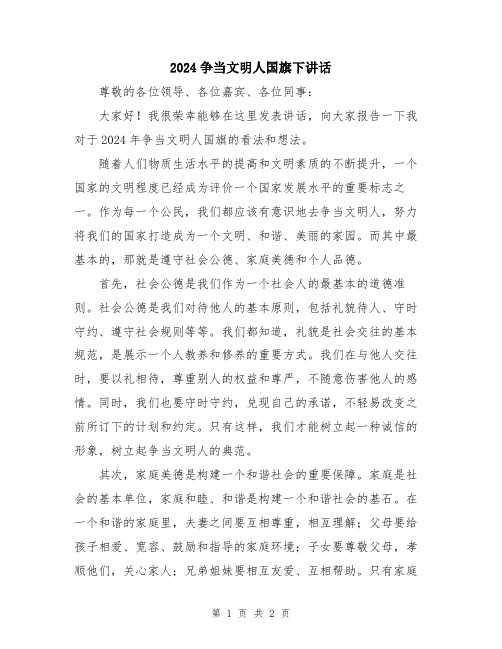 2024 争当文明人国旗下讲话

尊敬的各位领导、各位嘉宾、各位同事：

大家好！我很荣幸能够在这里发表讲话，向大家报告一下我对于 2024 年争当文明人国旗的看法和想法。

随着人们物质生活水平的提高和文明素质的不断提升，一个国家的文明程度已经成为评价一个国家发展水平的重要标志之一。作为每一个公民，我们都应该有意识地去争当文明人，努力将我们的国家打造成为一个文明、和谐、美丽的家园。而其中最基本的，那就是遵守社会公德、家庭美德和个人品德。

首先，社会公德是我们作为一个社会人的最基本的道德准则。社会公德是我们对待他人的基本原则，包括礼貌待人、守时守约、遵守社会规则等等。我们都知道，礼貌是社会交往的基本规范，是展示一个人教养和修养的重要方式。我们在与他人交往时，要以礼相待，尊重别人的权益和尊严，不随意伤害他人的感情。同时，我们也要守时守约，兑现自己的承诺，不轻易改变之前所订下的计划和约定。只有这样，我们才能树立起一种诚信的形象，树立起争当文明人的典范。

其次，家庭美德是构建一个和谐社会的重要保障。家庭是社会的基本单位，家庭和睦、和谐是构建一个和谐社会的基石。在一个和谐的家庭里，夫妻之间要互相尊重，相互理解；父母要给孩子相爱、宽容、鼓励和指导的家庭环境；子女要尊敬父母，孝顺他们，关心家人；兄弟姐妹要相互友爱、互相帮助。只有家庭

第 1 页 共 2 页